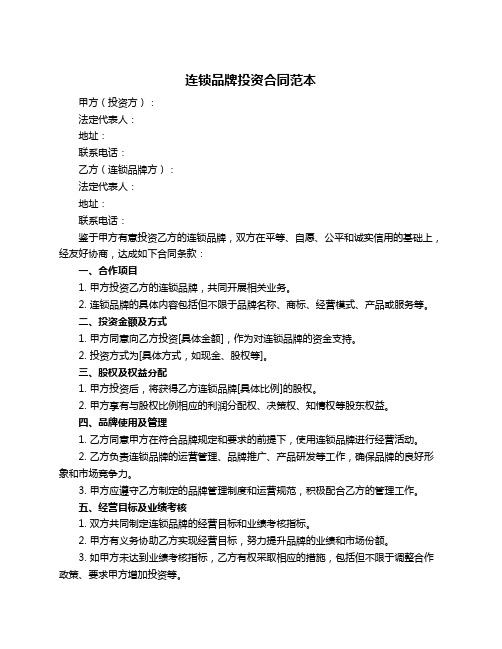 连锁品牌投资合同范本

甲方（投资方）：

法定代表人：

地址：

联系电话：

乙方（连锁品牌方）：

法定代表人：

地址：

联系电话：

鉴于甲方有意投资乙方的连锁品牌，双方在平等、自愿、公平和诚实信用的基础上，经友好协商，达成如下合同条款：

一、合作项目

1. 甲方投资乙方的连锁品牌，共同开展相关业务。

2. 连锁品牌的具体内容包括但不限于品牌名称、商标、经营模式、产品或服务等。

二、投资金额及方式

1. 甲方同意向乙方投资[具体金额]，作为对连锁品牌的资金支持。

2. 投资方式为[具体方式，如现金、股权等]。

三、股权及权益分配

1. 甲方投资后，将获得乙方连锁品牌[具体比例]的股权。

2. 甲方享有与股权比例相应的利润分配权、决策权、知情权等股东权益。

四、品牌使用及管理

1. 乙方同意甲方在符合品牌规定和要求的前提下，使用连锁品牌进行经营活动。

2. 乙方负责连锁品牌的运营管理、品牌推广、产品研发等工作，确保品牌的良好形象和市场竞争力。

3. 甲方应遵守乙方制定的品牌管理制度和运营规范，积极配合乙方的管理工作。

五、经营目标及业绩考核

1. 双方共同制定连锁品牌的经营目标和业绩考核指标。

2. 甲方有义务协助乙方实现经营目标，努力提升品牌的业绩和市场份额。

3. 如甲方未达到业绩考核指标，乙方有权采取相应的措施，包括但不限于调整合作政策、要求甲方增加投资等。